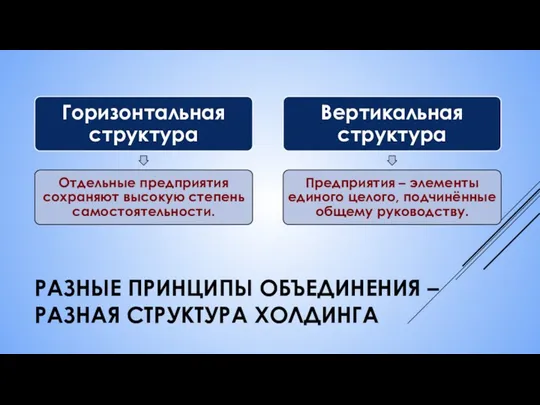 Горизонтальная структура

Отдельные предприятия сохраняют высокую степень самостоятельности.

Вертикальная структура

Предприятия – элементы единого целого, подчинённые общему руководству.

РАЗНЫЕ ПРИНЦИПЫ ОБЪЕДИНЕНИЯ – РАЗНАЯ СТРУКТУРА ХОЛДИНГА